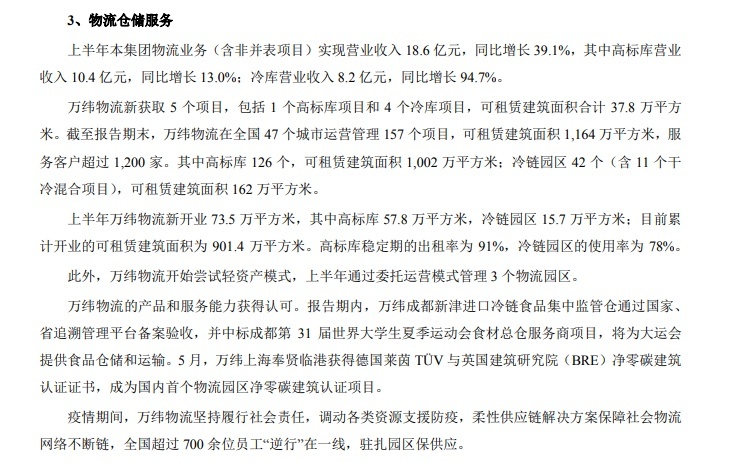 3、物流仓储服务

上半年本集团物流业务（含非并表项目）实现营业收入 18.6 亿元，同比增长 39.1%，其中高标库营业收入 10.4 亿元，同比增长 13.0%；冷库营业收入 8.2 亿元，同比增长 94.7%。

万纬物流新获取 5 个项目，包括 1 个高标库项目和 4 个冷库项目，可租赁建筑面积合计 37.8 万平方米。截至报告期末，万纬物流在全国 47 个城市运营管理 157 个项目，可租赁建筑面积 1,164 万平方米，服务客户超过 1,200 家。其中高标库 126 个，可租赁建筑面积 1,002 万平方米；冷链园区 42 个（含 11 个干冷混合项目），可租赁建筑面积 162 万平方米。

上半年万纬物流新开业 73.5 万平方米，其中高标库 57.8 万平方米，冷链园区 15.7 万平方米；目前累计开业的可租赁建筑面积为 901.4 万平方米。高标库稳定期的出租率为 91%，冷链园区的使用率为 78%。

此外，万纬物流开始尝试轻资产模式，上半年通过委托运营模式管理 3 个物流园区。

万纬物流的产品和服务能力获得认可。报告期内，万纬成都新津进口冷链食品集中监管仓通过国家、省追溯管理平台备案验收，并中标成都第 31 届世界大学生夏季运动会食材总仓服务商项目，将为大运会提供食品仓储和运输。5 月，万纬上海奉贤临港获得德国莱茵 TÜV 与英国建筑研究院（BRE）净零碳建筑认证证书，成为国内首个物流园区净零碳建筑认证项目。

疫情期间，万纬物流坚持履行社会责任，调动各类资源支援防疫，柔性供应链解决方案保障社会物流网络不断链，全国超过 700 余位员工“逆行”在一线，驻扎园区保供应。